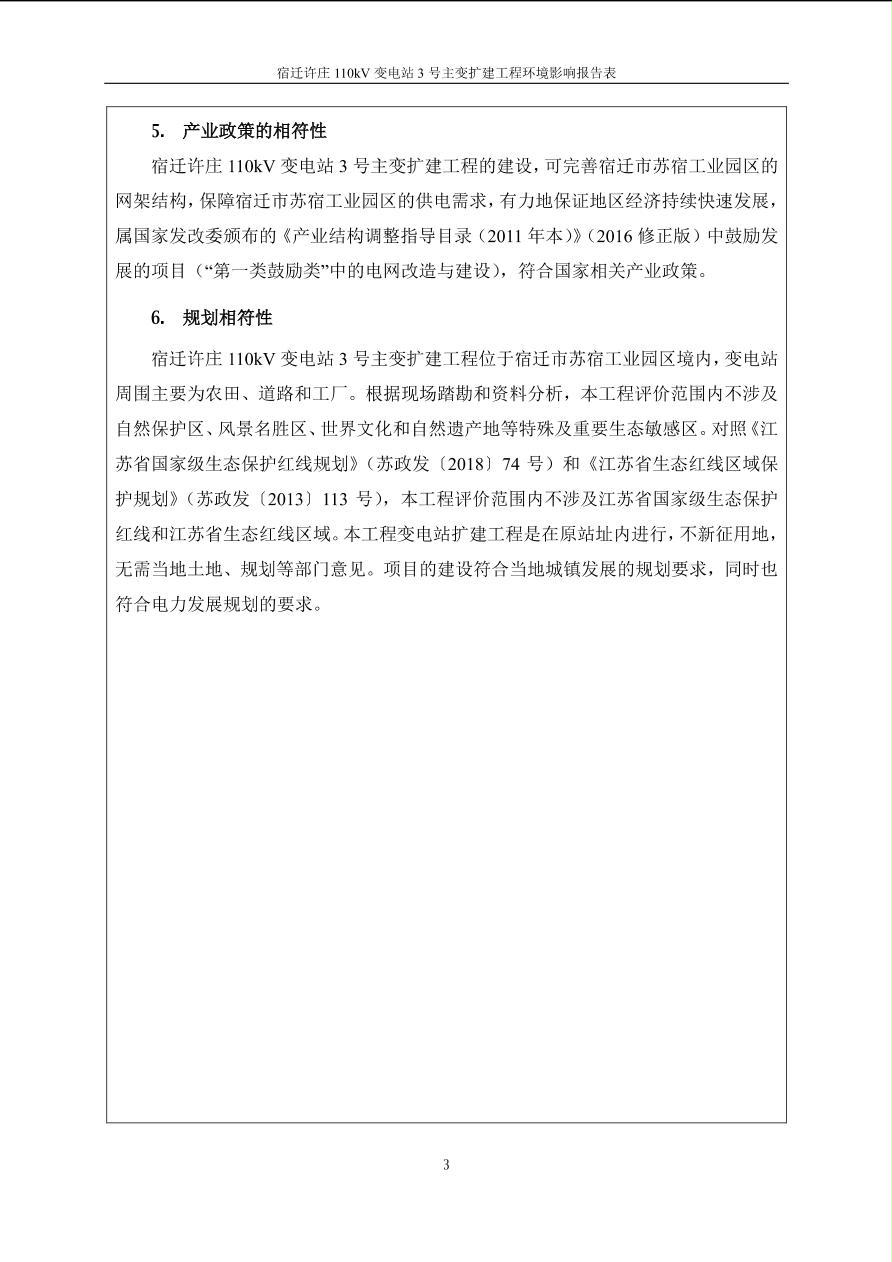 宿迁许庄 110kV 变电站 3 号主变扩建工程环境影响报告表

5. 产业政策的相符性

宿迁许庄 110kV 变电站 3 号主变扩建工程的建设，可完善宿迁市苏宿工业园区的网架结构，保障宿迁市苏宿工业园区的供电需求，有力地保证地区经济持续快速发展，属国家发改委颁布的《产业结构调整指导目录（2011 年本）》（2016 修正版）中鼓励发展的项目（“第一类鼓励类”中的电网改造与建设），符合国家相关产业政策。

6. 规划相符性

宿迁许庄 110kV 变电站 3 号主变扩建工程位于宿迁市苏宿工业园区境内，变电站周围主要为农田、道路和工厂。根据现场踏勘和资料分析，本工程评价范围内不涉及自然保护区、风景名胜区、世界文化和自然遗产地等特殊及重要生态敏感区。对照《江苏省国家级生态保护红线规划》（苏政发〔2018〕74 号）和《江苏省生态红线区域保护规划》（苏政发〔2013〕113 号），本工程评价范围内不涉及江苏省国家级生态保护红线和江苏省生态红线区域。本工程变电站扩建工程是在原站址内进行，不新征用地，无需当地土地、规划等部门意见。项目的建设符合当地城镇发展的规划要求，同时也符合电力发展规划的要求。

3